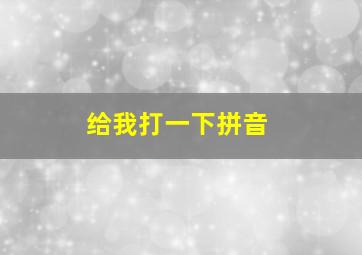 给我打一下拼音